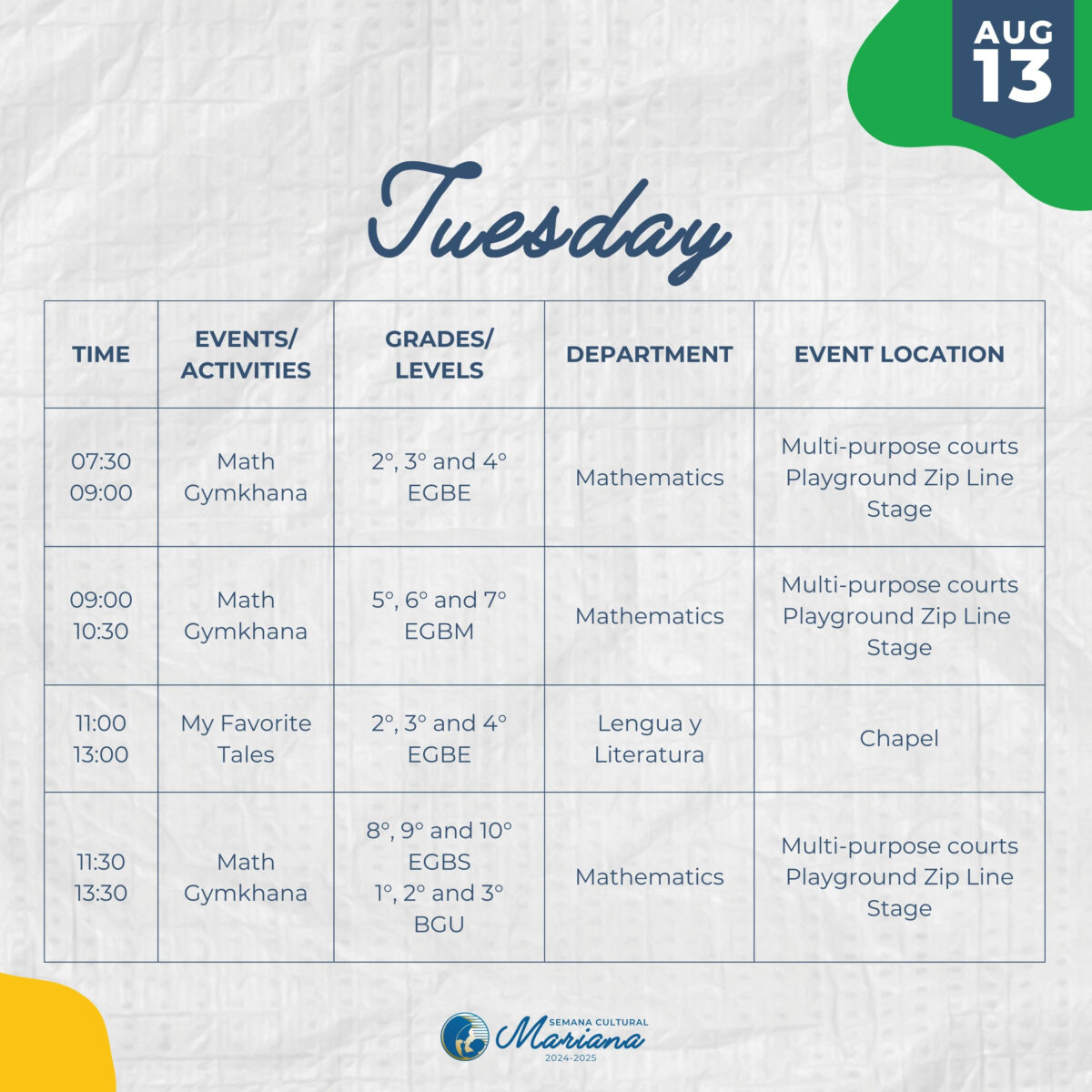 AUG
13

Tuesday

| TIME | EVENTS/ ACTIVITIES | GRADES/ LEVELS | DEPARTMENT | EVENT LOCATION |
|---|---|---|---|---|
| 07:30 09:00 | Math Gymkhana | 2°, 3° and 4° EGBE | Mathematics | Multi-purpose courts Playground Zip Line Stage |
| 09:00 10:30 | Math Gymkhana | 5°, 6° and 7° EGBM | Mathematics | Multi-purpose courts Playground Zip Line Stage |
| 11:00 13:00 | My Favorite Tales | 2°, 3° and 4° EGBE | Lengua y Literatura | Chapel |
| 11:30 13:30 | Math Gymkhana | 8°, 9° and 10° EGBS 1°, 2° and 3° BGU | Mathematics | Multi-purpose courts Playground Zip Line Stage |

SEMANA CULTURAL
Mariana
2024-2025